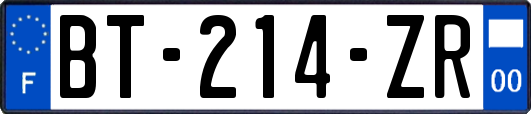 F
BT-214-ZR
00